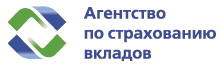 Агентство
по страхованию
вкладов